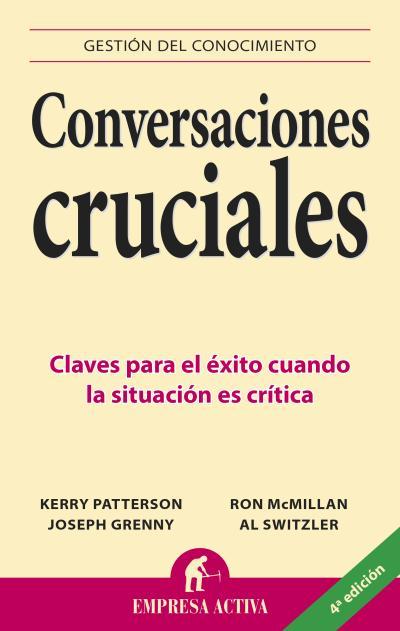 GESTIÓN DEL CONOCIMIENTO

Conversaciones cruciales

Claves para el éxito cuando la situación es crítica

KERRY PATTERSON
JOSEPH GRENNY

RON McMILLAN
AL SWITZLER

EMPRESA ACTIVA

4ª edición